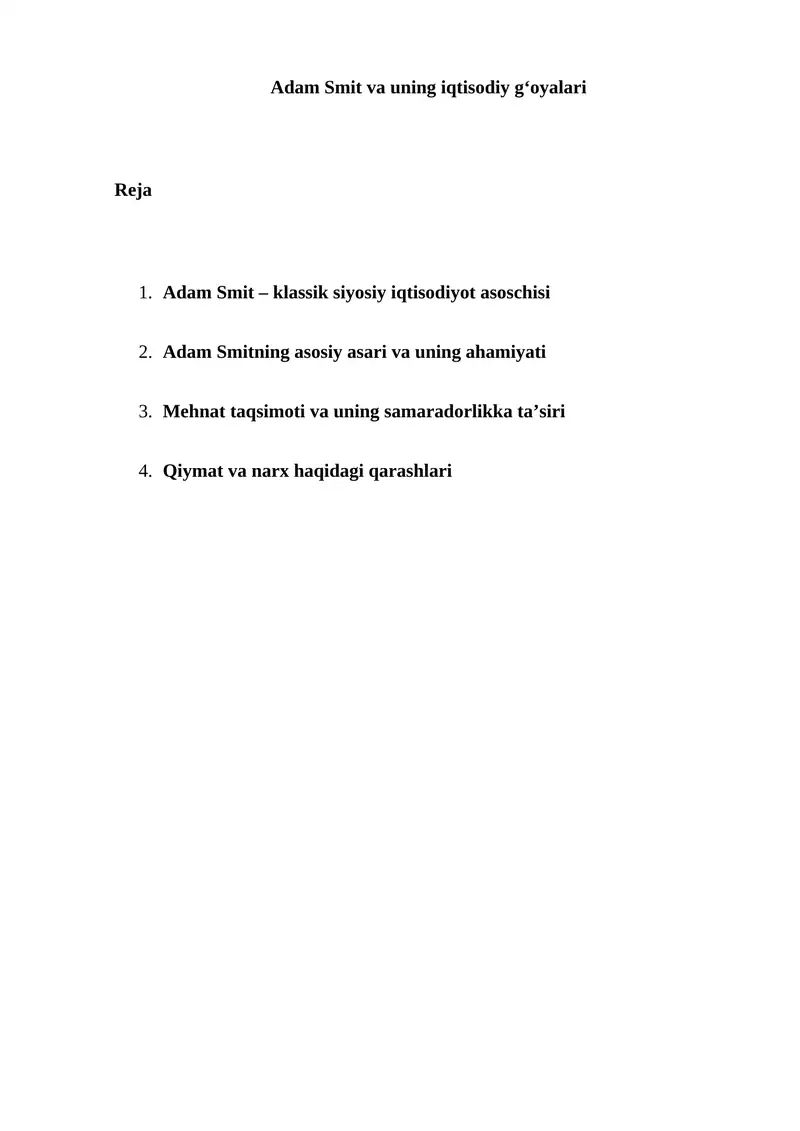 Adam Smit va uning iqtisodiy g‘oyalari

Reja

1. Adam Smit – klassik siyosiy iqtisodiyot asoschisi

2. Adam Smitning asosiy asari va uning ahamiyati

3. Mehnat taqsimoti va uning samaradorlikka ta’siri

4. Qiymat va narx haqidagi qarashlari